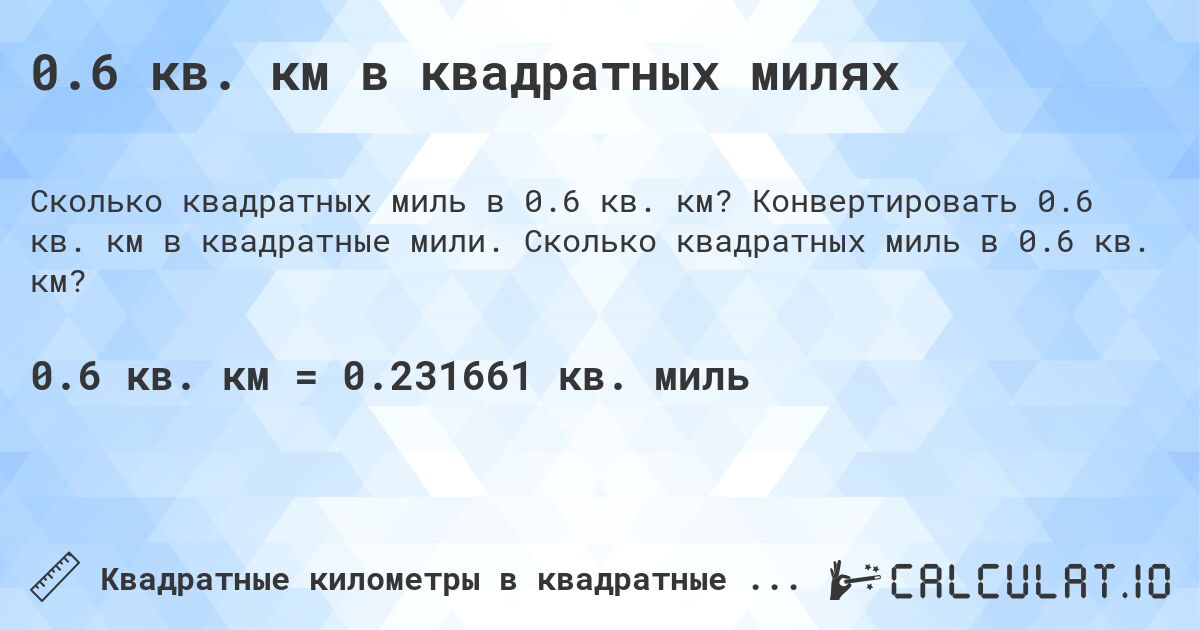 0.6 кв. км в квадратных милях

Сколько квадратных миль в 0.6 кв. км? Конвертировать 0.6 кв. км в квадратные мили. Сколько квадратных миль в 0.6 кв. км?

0.6 кв. км = 0.231661 кв. миль

Квадратные километры в квадратные ...

CALCULAT.IO